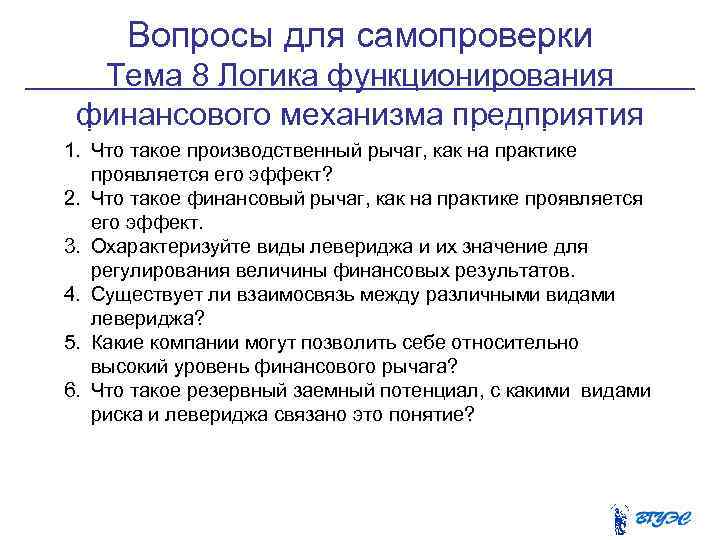 Вопросы для самопроверки
Тема 8 Логика функционирования финансового механизма предприятия

1. Что такое производственный рычаг, как на практике проявляется его эффект?
2. Что такое финансовый рычаг, как на практике проявляется его эффект.
3. Охарактеризуйте виды левериджа и их значение для регулирования величины финансовых результатов.
4. Существует ли взаимосвязь между различными видами левериджа?
5. Какие компании могут позволить себе относительно высокий уровень финансового рычага?
6. Что такое резервный заемный потенциал, с какими видами риска и левериджа связано это понятие?

ВГУЭС